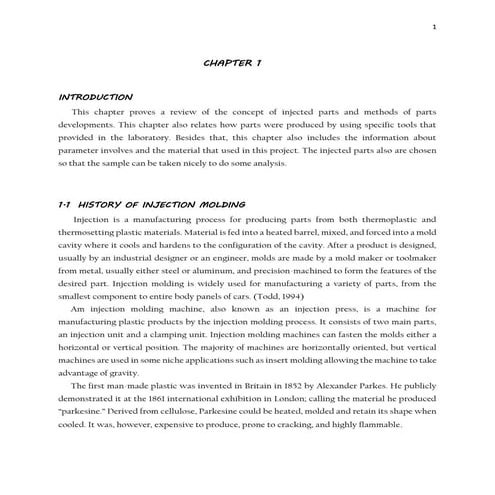 1

CHAPTER 1

INTRODUCTION

This chapter proves a review of the concept of injected parts and methods of parts developments. This chapter also relates how parts were produced by using specific tools that provided in the laboratory. Besides that, this chapter also includes the information about parameter involves and the material that used in this project. The injected parts also are chosen so that the sample can be taken nicely to do some analysis.

1.1 HISTORY OF INJECTION MOLDING

Injection is a manufacturing process for producing parts from both thermoplastic and thermosetting plastic materials. Material is fed into a heated barrel, mixed, and forced into a mold cavity where it cools and hardens to the configuration of the cavity. After a product is designed, usually by an industrial designer or an engineer, molds are made by a mold maker or toolmaker from metal, usually either steel or aluminum, and precision-machined to form the features of the desired part. Injection molding is widely used for manufacturing a variety of parts, from the smallest component to entire body panels of cars. (Todd, 1994)

Am injection molding machine, also known as an injection press, is a machine for manufacturing plastic products by the injection molding process. It consists of two main parts, an injection unit and a clamping unit. Injection molding machines can fasten the molds either a horizontal or vertical position. The majority of machines are horizontally oriented, but vertical machines are used in some niche applications such as insert molding allowing the machine to take advantage of gravity.

The first man-made plastic was invented in Britain in 1852 by Alexander Parkes. He publicly demonstrated it at the 1861 international exhibition in London; calling the material he produced "parkesine." Derived from cellulose, Parkesine could be heated, molded and retain its shape when cooled. It was, however, expensive to produce, prone to cracking, and highly flammable.